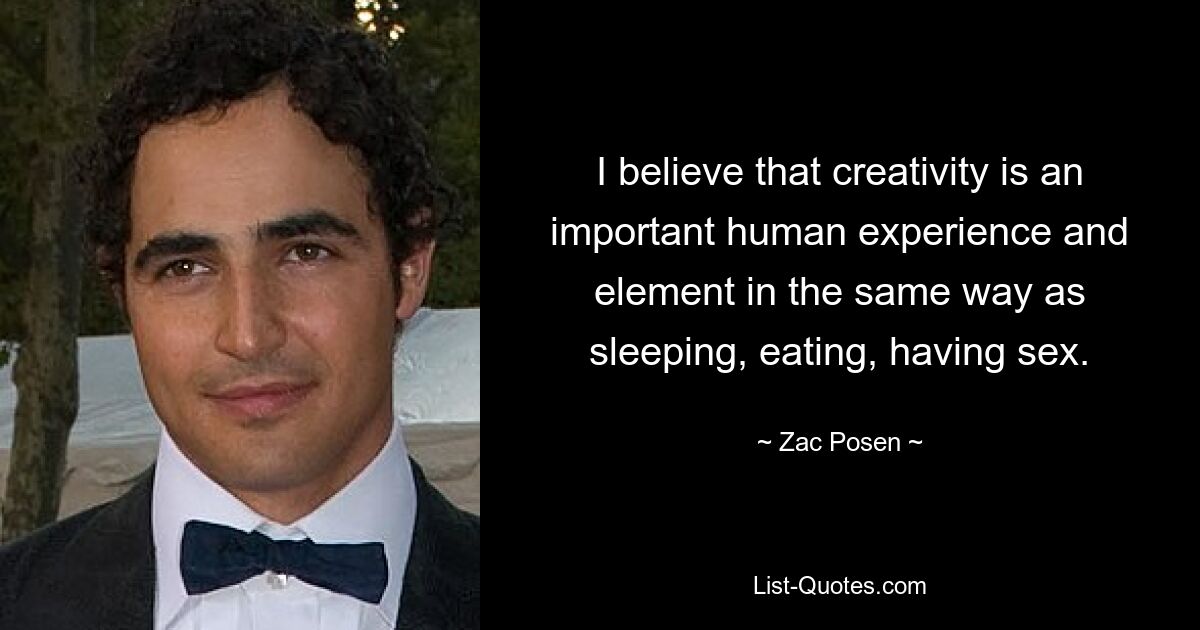 I believe that creativity is an important human experience and element in the same way as sleeping, eating, having sex.

~ Zac Posen ~

List-Quotes.com